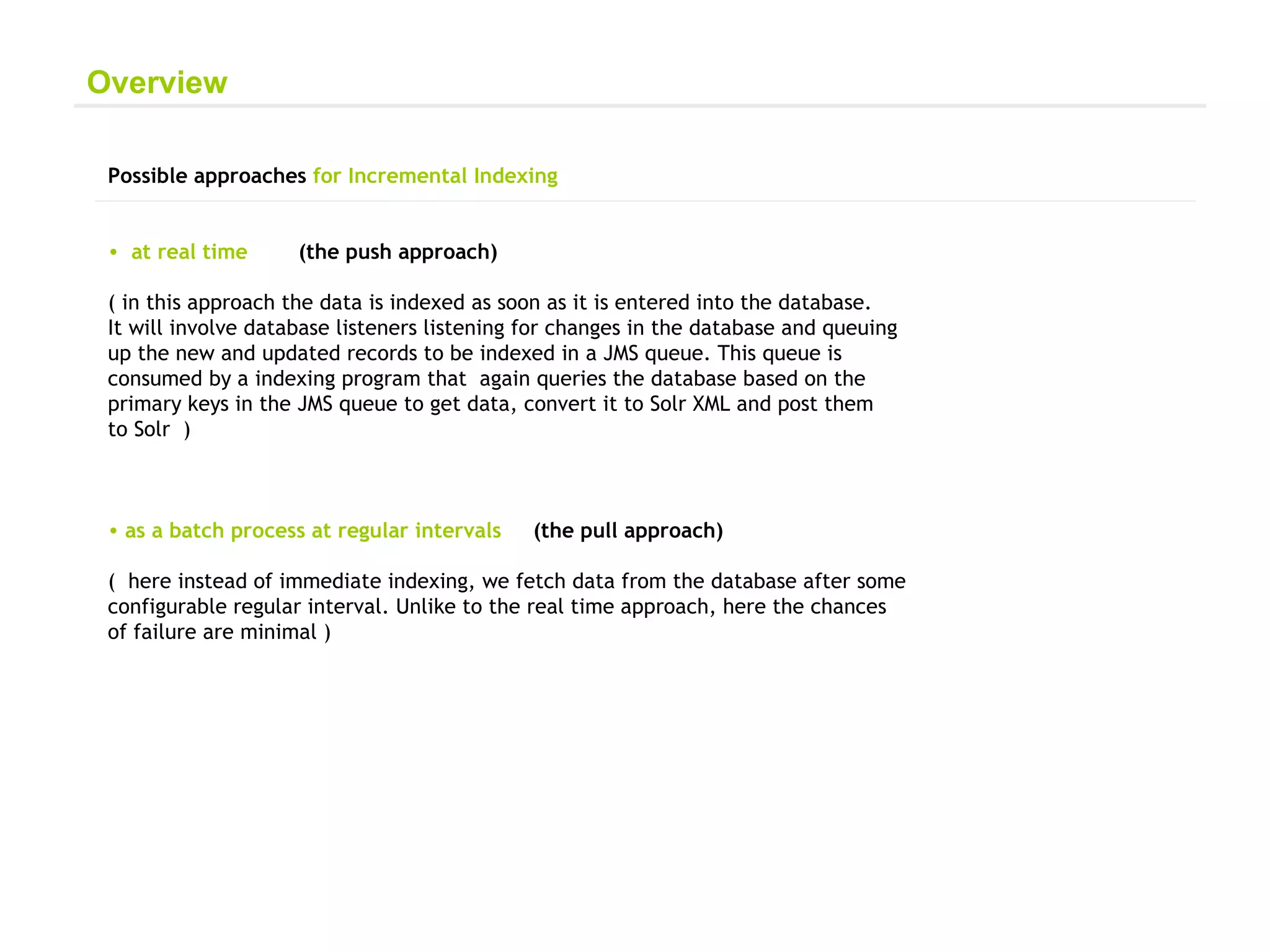 Overview

Possible approaches for Incremental Indexing

• at real time (the push approach)

( in this approach the data is indexed as soon as it is entered into the database. It will involve database listeners listening for changes in the database and queuing up the new and updated records to be indexed in a JMS queue. This queue is consumed by a indexing program that again queries the database based on the primary keys in the JMS queue to get data, convert it to Solr XML and post them to Solr )

• as a batch process at regular intervals (the pull approach)

( here instead of immediate indexing, we fetch data from the database after some configurable regular interval. Unlike to the real time approach, here the chances of failure are minimal )